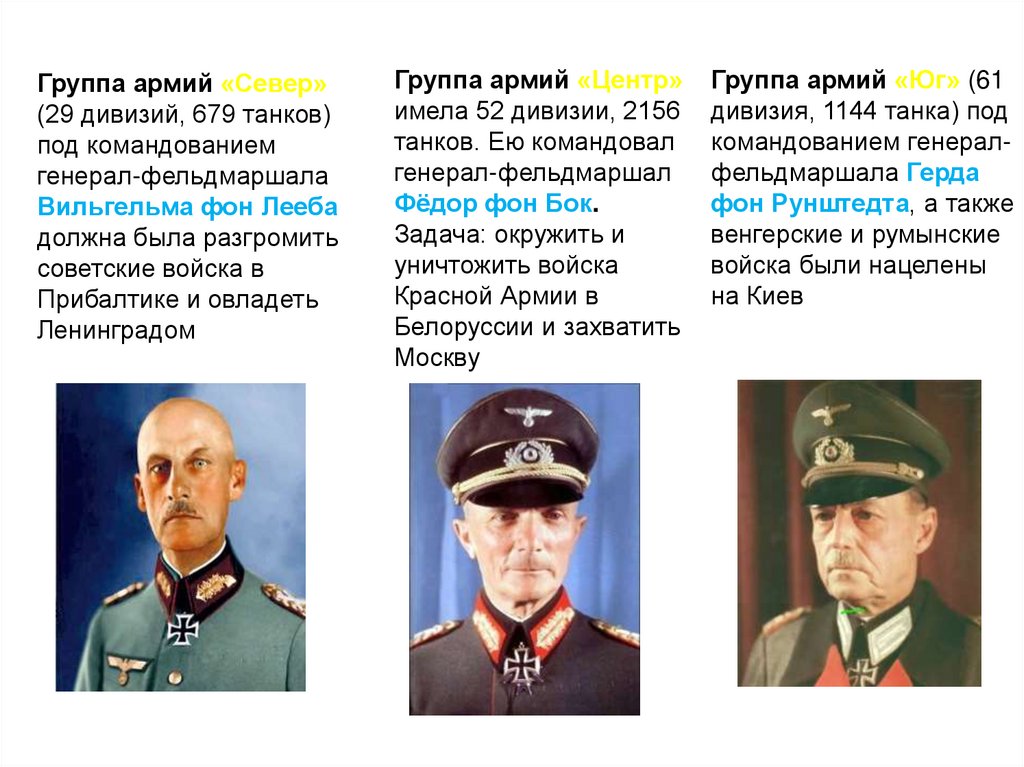 Группа армий «Север» (29 дивизий, 679 танков) под командованием генерал-фельдмаршала Вильгельма фон Лееба должна была разгромить советские войска в Прибалтике и овладеть Ленинградом

Группа армий «Центр» имела 52 дивизии, 2156 танков. Ею командовал генерал-фельдмаршал Фёдор фон Бок. Задача: окружить и уничтожить войска Красной Армии в Белоруссии и захватить Москву

Группа армий «Юг» (61 дивизия, 1144 танка) под командованием генерал-фельдмаршала Герда фон Рунштедта, а также венгерские и румынские войска были нацелены на Киев